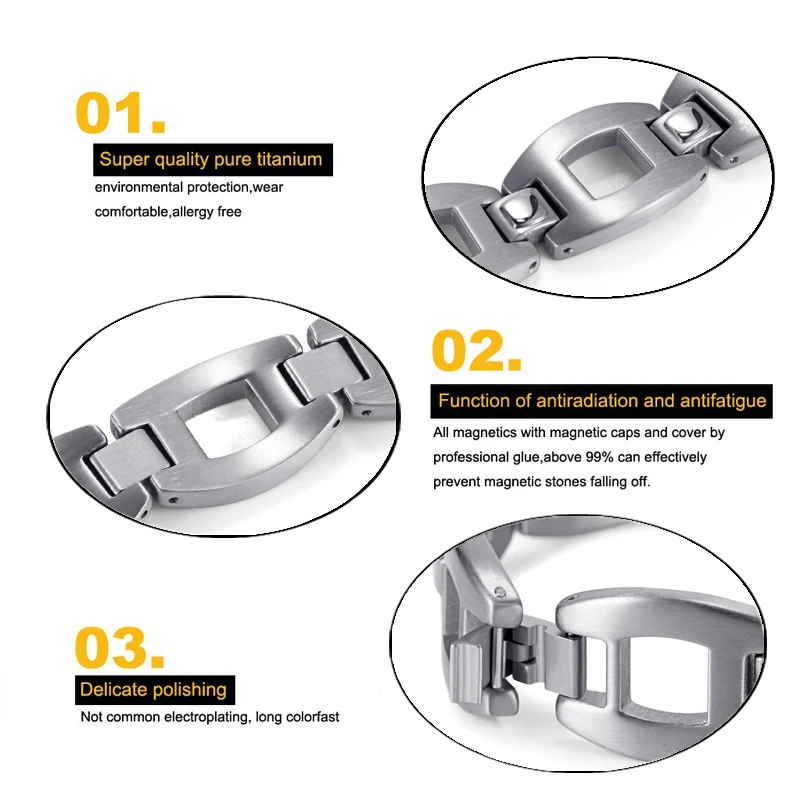 01.

Super quality pure titanium

environmental protection,wear comfortable,allergy free

02.

Function of antiradiation and antifatigue

All magnetics with magnetic caps and cover by professional glue,above 99% can effectively prevent magnetic stones falling off.

03.

Delicate polishing

Not common electroplating, long colorfast